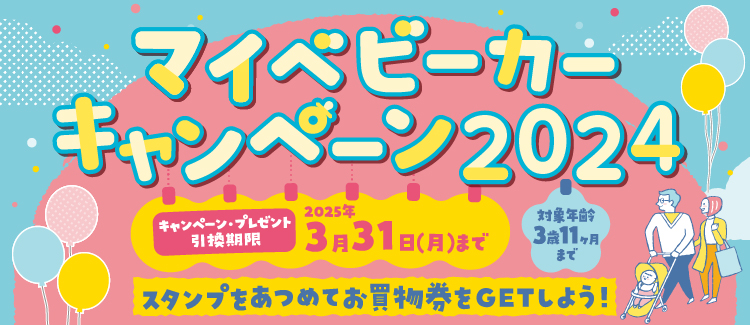 マイベビーカー
キャンペーン2024

キャンペーン・プレゼント
引換期限

2025年
3月31日(月)まで

対象年齢
3歳11ヶ月
まで

スタンプをあつめてお買物券をGETしよう!